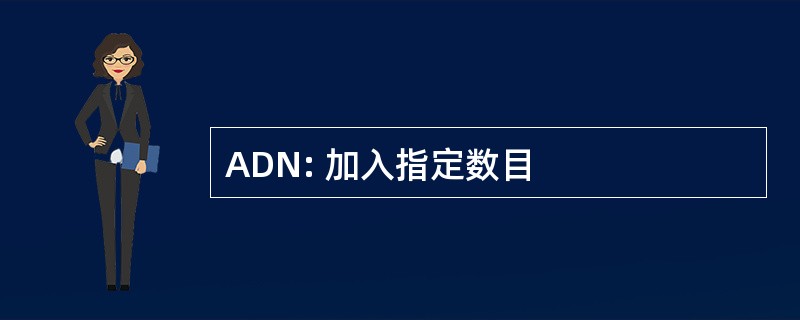 ADN: 加入指定数目